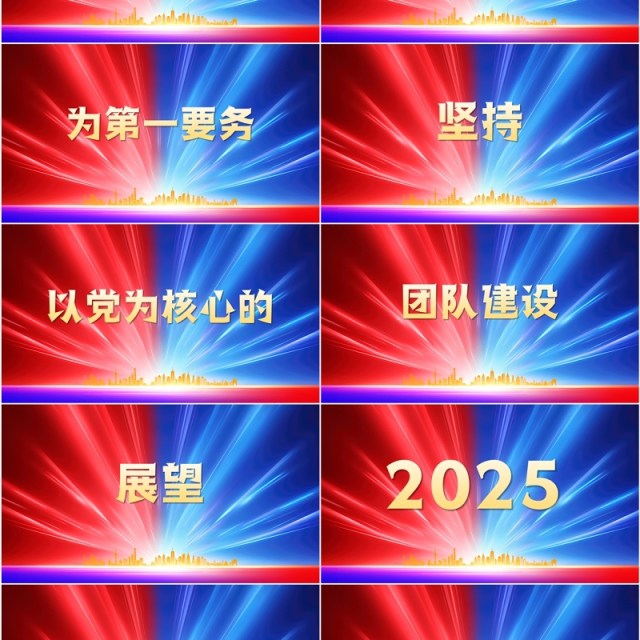 为第一要务

坚持

以党为核心的

团队建设

展望

2025